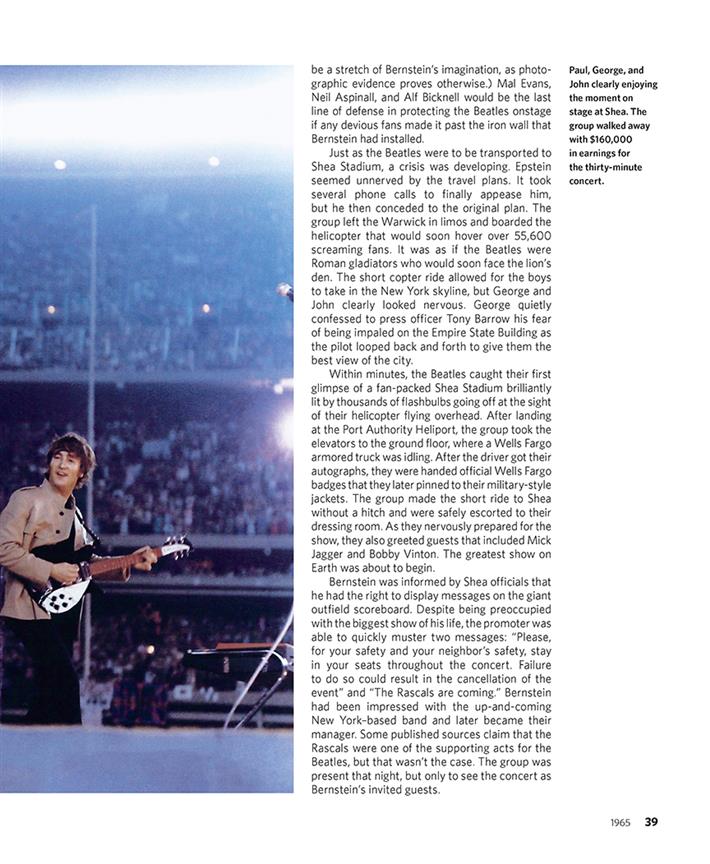 be a stretch of Bernstein's imagination, as photographic evidence proves otherwise.) Mal Evans, Neil Aspinall, and Alf Bicknell would be the last line of defense in protecting the Beatles onstage if any devious fans made it past the iron wall that Bernstein had installed.

Just as the Beatles were to be transported to Shea Stadium, a crisis was developing. Epstein seemed unnerved by the travel plans. It took several phone calls to finally appease him, but he then conceded to the original plan. The group left the Warwick in limos and boarded the helicopter that would soon hover over 55,600 screaming fans. It was as if the Beatles were Roman gladiators who would soon face the lion's den. The short copter ride allowed for the boys to take in the New York skyline, but George and John clearly looked nervous. George quietly confessed to press officer Tony Barrow his fear of being impaled on the Empire State Building as the pilot looped back and forth to give them the best view of the city.

Within minutes, the Beatles caught their first glimpse of a fan-packed Shea Stadium brilliantly lit by thousands of flashbulbs going off at the sight of their helicopter flying overhead. After landing at the Port Authority Heliport, the group took the elevators to the ground floor, where a Wells Fargo armored truck was idling. After the driver got their autographs, they were handed official Wells Fargo badges that they later pinned to their military-style jackets. The group made the short ride to Shea without a hitch and were safely escorted to their dressing room. As they nervously prepared for the show, they also greeted guests that included Mick Jagger and Bobby Vinton. The greatest show on Earth was about to begin.

Bernstein was informed by Shea officials that he had the right to display messages on the giant outfield scoreboard. Despite being preoccupied with the biggest show of his life, the promoter was able to quickly muster two messages: "Please, for your safety and your neighbor's safety, stay in your seats throughout the concert. Failure to do so could result in the cancellation of the event" and "The Rascals are coming." Bernstein had been impressed with the up-and-coming New York-based band and later became their manager. Some published sources claim that the Rascals were one of the supporting acts for the Beatles, but that wasn't the case. The group was present that night, but only to see the concert as Bernstein's invited guests.

Paul, George, and John clearly enjoying the moment on stage at Shea. The group walked away with $160,000 in earnings for the thirty-minute concert.

1965 39